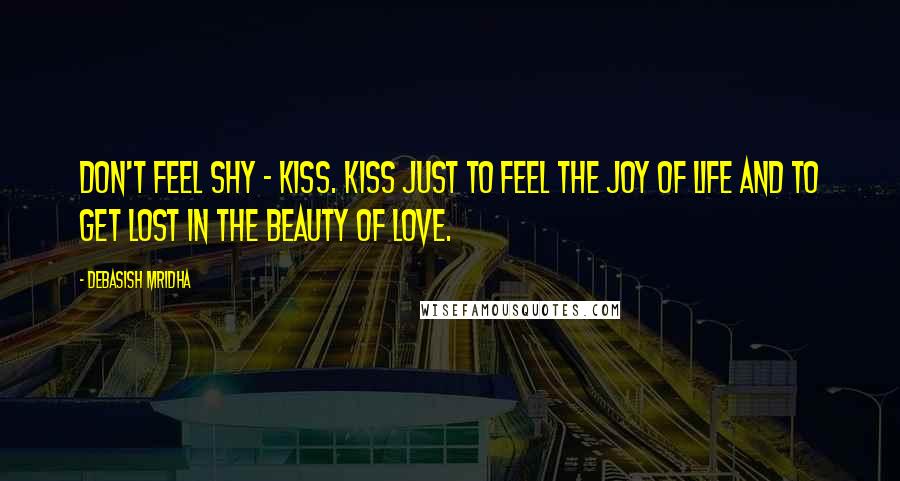 DON'T FEEL SHY - KISS. KISS JUST TO FEEL THE JOY OF LIFE AND TO GET LOST IN THE BEAUTY OF LOVE.

- DEBASISH MRIDHA

WISEFAMOUSQUOTES.COM